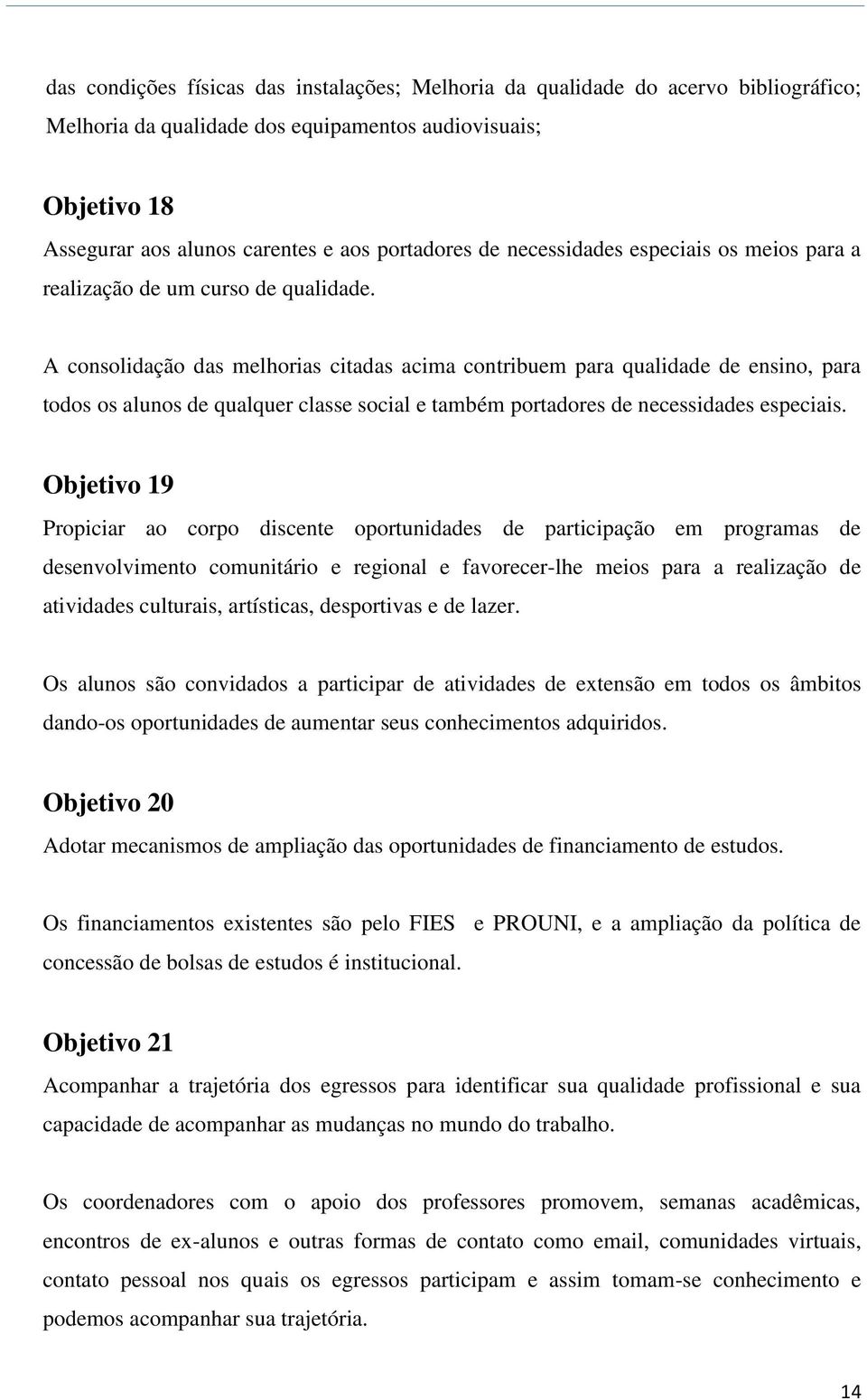 das condições físicas das instalações; Melhoria da qualidade do acervo bibliográfico; Melhoria da qualidade dos equipamentos audiovisuais;

Objetivo 18
Assegurar aos alunos carentes e aos portadores de necessidades especiais os meios para a realização de um curso de qualidade.

A consolidação das melhorias citadas acima contribuem para qualidade de ensino, para todos os alunos de qualquer classe social e também portadores de necessidades especiais.

Objetivo 19
Propiciar ao corpo discente oportunidades de participação em programas de desenvolvimento comunitário e regional e favorecer-lhe meios para a realização de atividades culturais, artísticas, desportivas e de lazer.

Os alunos são convidados a participar de atividades de extensão em todos os âmbitos dando-os oportunidades de aumentar seus conhecimentos adquiridos.

Objetivo 20
Adotar mecanismos de ampliação das oportunidades de financiamento de estudos.

Os financiamentos existentes são pelo FIES e PROUNI, e a ampliação da política de concessão de bolsas de estudos é institucional.

Objetivo 21
Acompanhar a trajetória dos egressos para identificar sua qualidade profissional e sua capacidade de acompanhar as mudanças no mundo do trabalho.

Os coordenadores com o apoio dos professores promovem, semanas acadêmicas, encontros de ex-alunos e outras formas de contato como email, comunidades virtuais, contato pessoal nos quais os egressos participam e assim tomam-se conhecimento e podemos acompanhar sua trajetória.

14